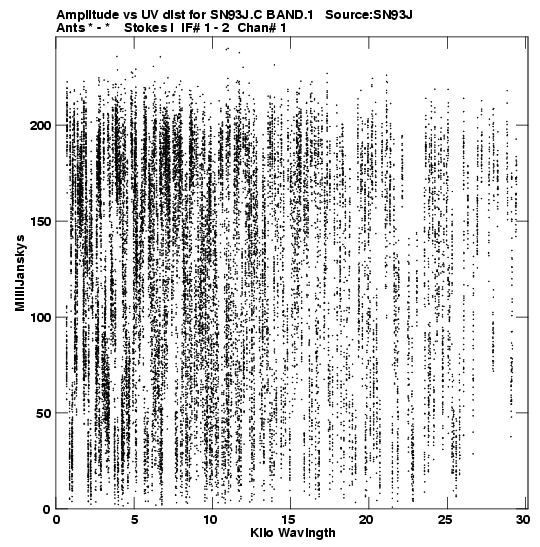 Amplitude vs UV dist for SN93J.C BAND.1 Source:SN93J
Ants * - * Stokes I IF# 1 - 2 Chan# 1

MilliJanskys

200
150
100
50
0

0 5 10 15 20 25 30
Kilo Wavlngth